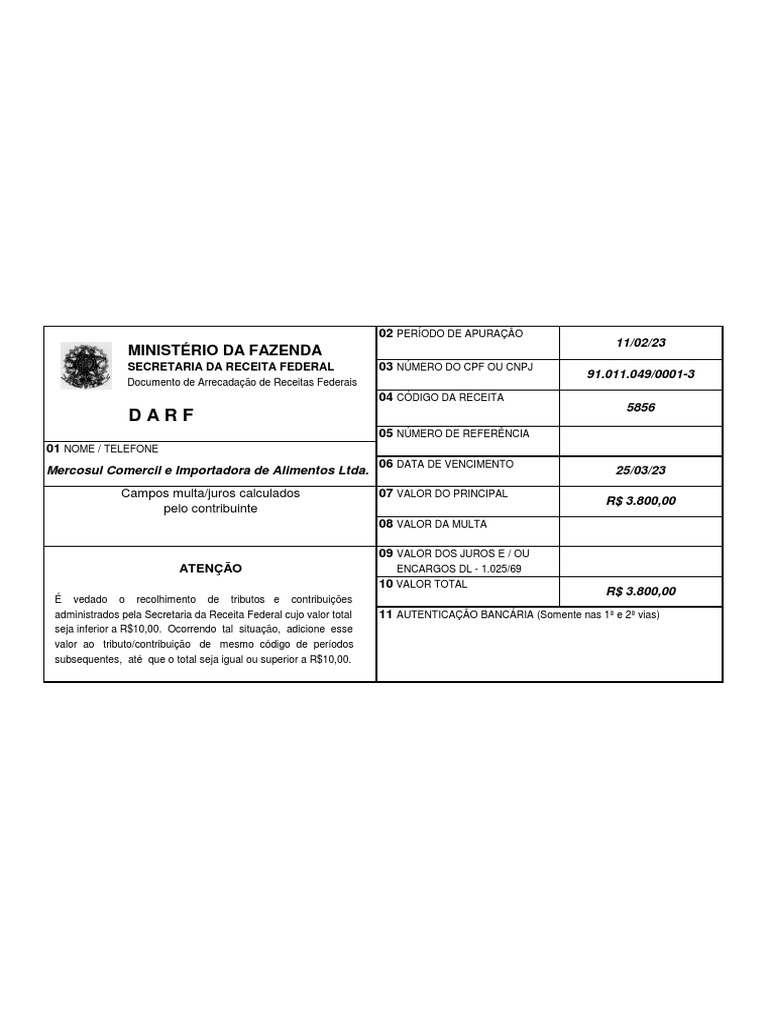 MINISTÉRIO DA FAZENDA
SECRETARIA DA RECEITA FEDERAL
Documento de Arrecadação de Receitas Federais

D A R F

01 NOME / TELEFONE

Mercosul Comercil e Importadora de Alimentos Ltda.

Campos multa/juros calculados pelo contribuinte

ATENÇÃO

É vedado o recolhimento de tributos e contribuições administrados pela Secretaria da Receita Federal cujo valor total seja inferior a R$10,00. Ocorrendo tal situação, adicione esse valor ao tributo/contribuição de mesmo código de períodos subsequentes, até que o total seja igual ou superior a R$10,00.

02 PERÍODO DE APURAÇÃO
11/02/23

03 NÚMERO DO CPF OU CNPJ
91.011.049/0001-3

04 CÓDIGO DA RECEITA
5856

05 NÚMERO DE REFERÊNCIA

06 DATA DE VENCIMENTO
25/03/23

07 VALOR DO PRINCIPAL
R$ 3.800,00

08 VALOR DA MULTA

09 VALOR DOS JUROS E / OU ENCARGOS DL - 1.025/69

10 VALOR TOTAL
R$ 3.800,00

11 AUTENTICAÇÃO BANCÁRIA (Somente nas 1ª e 2ª vias)